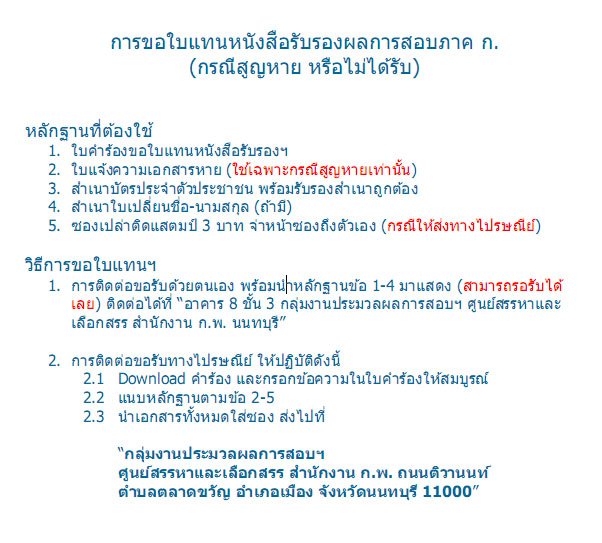 การขอใบแทนหนังสือรับรองผลการสอบภาค ก.
(กรณีสูญหาย หรือไม่ได้รับ)

หลักฐานที่ต้องใช้
1. ใบคำร้องขอใบแทนหนังสือรับรองฯ
2. ใบแจ้งความเอกสารหาย (ใช้เฉพาะกรณีสูญหายเท่านั้น)
3. สำเนาบัตรประจำตัวประชาชน พร้อมรับรองสำเนาถูกต้อง
4. สำเนาใบเปลี่ยนชื่อ-นามสกุล (ถ้ามี)
5. ซองเปล่าติดแสตมป์ 3 บาท จ่าหน้าซองถึงตัวเอง (กรณีให้ส่งทางไปรษณีย์)

วิธีการขอใบแทนฯ
1. การติดต่อขอรับด้วยตนเอง พร้อมนำหลักฐานข้อ 1-4 มาแสดง (สามารถรอรับได้เลย) ติดต่อได้ที่ "อาคาร 8 ชั้น 3 กลุ่มงานประมวลผลการสอบฯ ศูนย์สรรหาและเลือกสรร สำนักงาน ก.พ. นนทบุรี"

2. การติดต่อขอรับทางไปรษณีย์ ให้ปฏิบัติดังนี้
2.1 Download คำร้อง และกรอกข้อความในใบคำร้องให้สมบูรณ์
2.2 แนบหลักฐานตามข้อ 2-5
2.3 นำเอกสารทั้งหมดใส่ซอง ส่งไปที่

"กลุ่มงานประมวลผลการสอบฯ
ศูนย์สรรหาและเลือกสรร สำนักงาน ก.พ. ถนนติวานนท์
ตำบลตลาดขวัญ อำเภอเมือง จังหวัดนนทบุรี 11000"